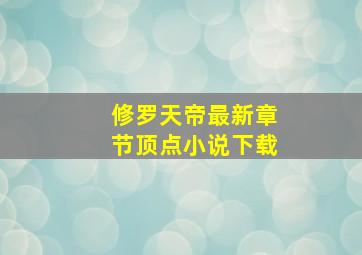 修罗天帝最新章节顶点小说下载